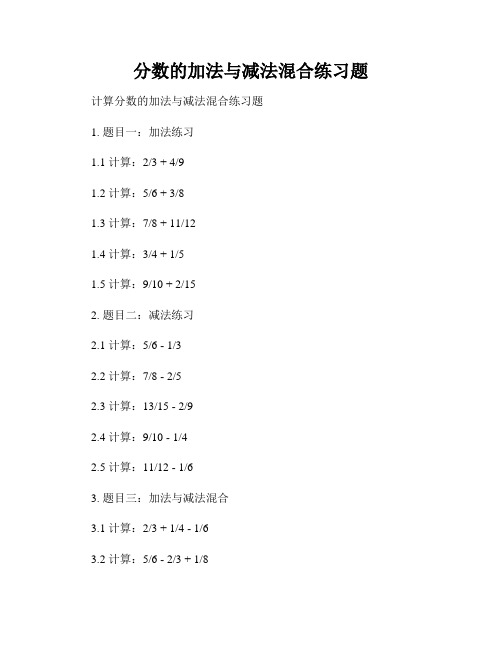 分数的加法与减法混合练习题

计算分数的加法与减法混合练习题

1. 题目一：加法练习

1.1 计算：2/3 + 4/9

1.2 计算：5/6 + 3/8

1.3 计算：7/8 + 11/12

1.4 计算：3/4 + 1/5

1.5 计算：9/10 + 2/15

2. 题目二：减法练习

2.1 计算：5/6 - 1/3

2.2 计算：7/8 - 2/5

2.3 计算：13/15 - 2/9

2.4 计算：9/10 - 1/4

2.5 计算：11/12 - 1/6

3. 题目三：加法与减法混合

3.1 计算：2/3 + 1/4 - 1/6

3.2 计算：5/6 - 2/3 + 1/8